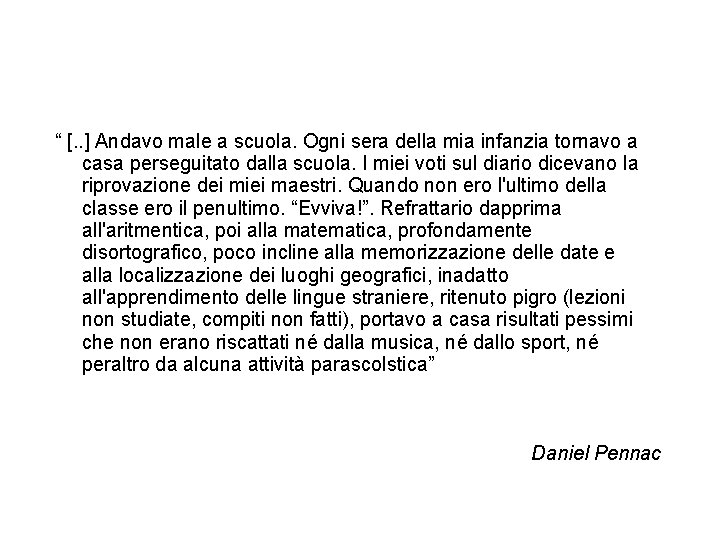 " [..] Andavo male a scuola. Ogni sera della mia infanzia tornavo a casa perseguitato dalla scuola. I miei voti sul diario dicevano la riprovazione dei miei maestri. Quando non ero l'ultimo della classe ero il penultimo. "Evviva!". Refrattario dapprima all'aritmentica, poi alla matematica, profondamente disortografico, poco incline alla memorizzazione delle date e alla localizzazione dei luoghi geografici, inadatto all'apprendimento delle lingue straniere, ritenuto pigro (lezioni non studiate, compiti non fatti), portavo a casa risultati pessimi che non erano riscattati né dalla musica, né dallo sport, né peraltro da alcuna attività parascolstica"

Daniel Pennac